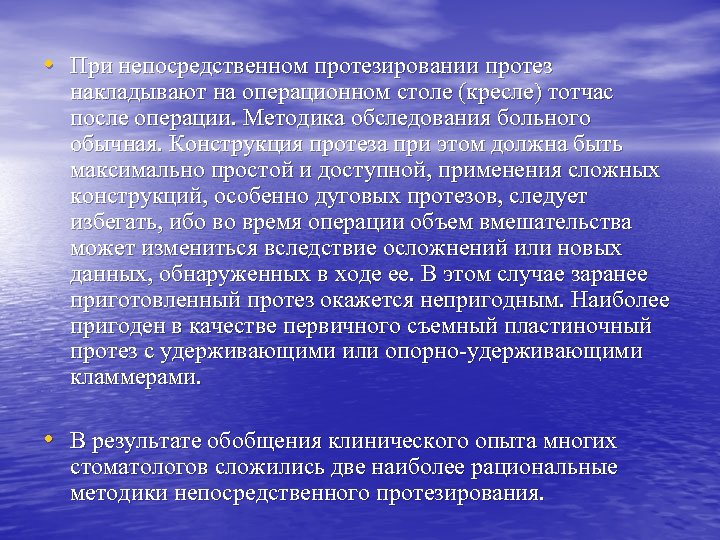 • При непосредственном протезировании протез накладывают на операционном столе (кресле) тотчас после операции. Методика обследования больного обычная. Конструкция протеза при этом должна быть максимально простой и доступной, применения сложных конструкций, особенно дуговых протезов, следует избегать, ибо во время операции объем вмешательства может измениться вследствие осложнений или новых данных, обнаруженных в ходе ее. В этом случае заранее приготовленный протез окажется непригодным. Наиболее пригоден в качестве первичного съемный пластиночный протез с удерживающими или опорно-удерживающими кламмерами.

• В результате обобщения клинического опыта многих стоматологов сложились две наиболее рациональные методики непосредственного протезирования.